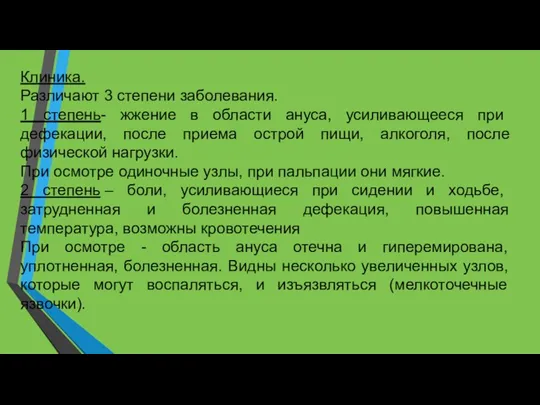 Клиника.
Различают 3 степени заболевания.
1 степень- жжение в области ануса, усиливающееся при дефекации, после приема острой пищи, алкоголя, после физической нагрузки.
При осмотре одиночные узлы, при пальпации они мягкие.
2 степень – боли, усиливающиеся при сидении и ходьбе, затрудненная и болезненная дефекация, повышенная температура, возможны кровотечения
При осмотре - область ануса отечна и гиперемирована, уплотненная, болезненная. Видны несколько увеличенных узлов, которые могут воспаляться, и изъязвляться (мелкоточечные язвочки).